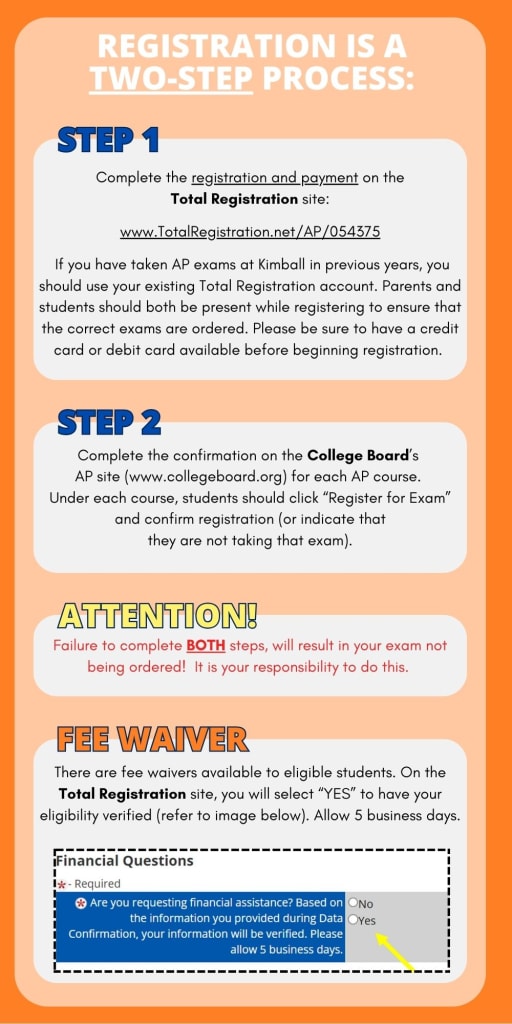 REGISTRATION IS A TWO-STEP PROCESS:

STEP 1

Complete the registration and payment on the Total Registration site:

www.TotalRegistration.net/AP/054375

If you have taken AP exams at Kimball in previous years, you should use your existing Total Registration account. Parents and students should both be present while registering to ensure that the correct exams are ordered. Please be sure to have a credit card or debit card available before beginning registration.

STEP 2

Complete the confirmation on the College Board's AP site (www.collegeboard.org) for each AP course. Under each course, students should click "Register for Exam" and confirm registration (or indicate that they are not taking that exam).

ATTENTION!

Failure to complete BOTH steps, will result in your exam not being ordered! It is your responsibility to do this.

FEE WAIVER

There are fee waivers available to eligible students. On the Total Registration site, you will select "YES" to have your eligibility verified (refer to image below). Allow 5 business days.

Financial Questions

* - Required

* Are you requesting financial assistance? Based on the information you provided during Data Confirmation, your information will be verified. Please allow 5 business days.

No

Yes